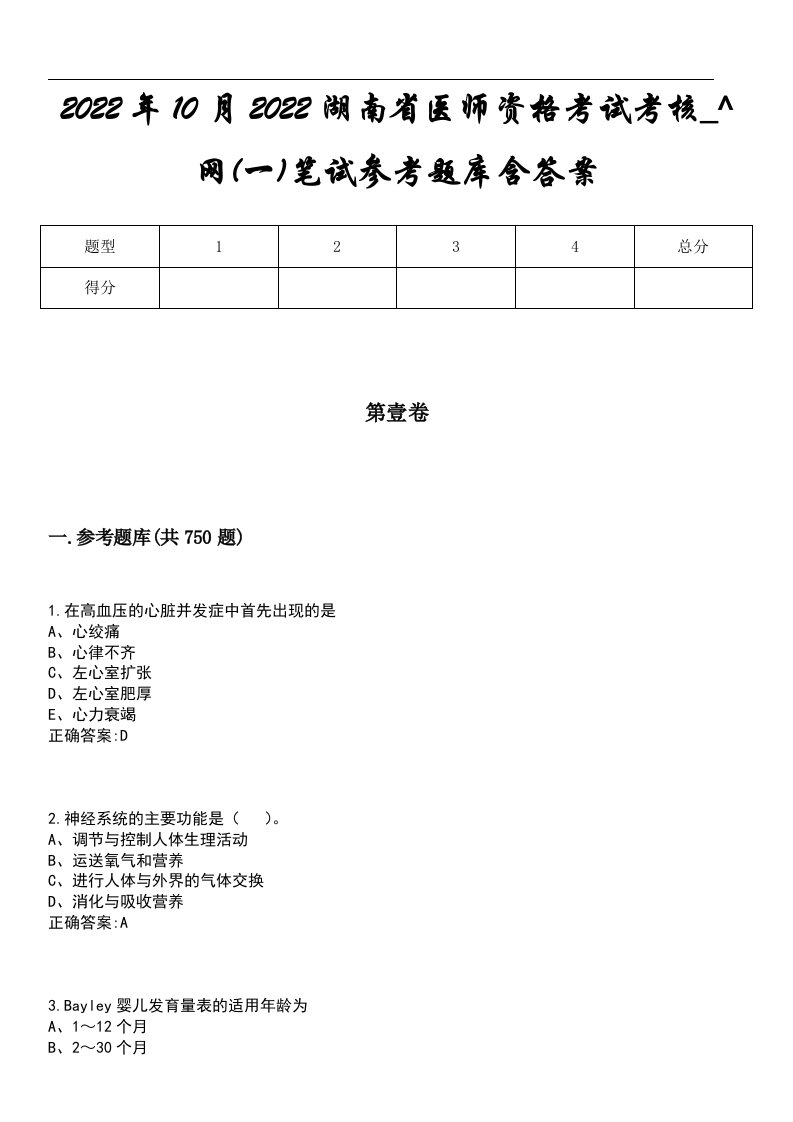 2022年10月2022湖南省医师资格考试考核_^网(一)笔试参考题库含答案

| 题型 | 1 | 2 | 3 | 4 | 总分 |
|---|---|---|---|---|---|
| 得分 |  |  |  |  |  |

第壹卷

一.参考题库(共750题)

1.在高血压的心脏并发症中首先出现的是
A、心绞痛
B、心律不齐
C、左心室扩张
D、左心室肥厚
E、心力衰竭
正确答案:D

2.神经系统的主要功能是（　）。
A、调节与控制人体生理活动
B、运送氧气和营养
C、进行人体与外界的气体交换
D、消化与吸收营养
正确答案:A

3.Bayley婴儿发育量表的适用年龄为
A、1～12个月
B、2～30个月